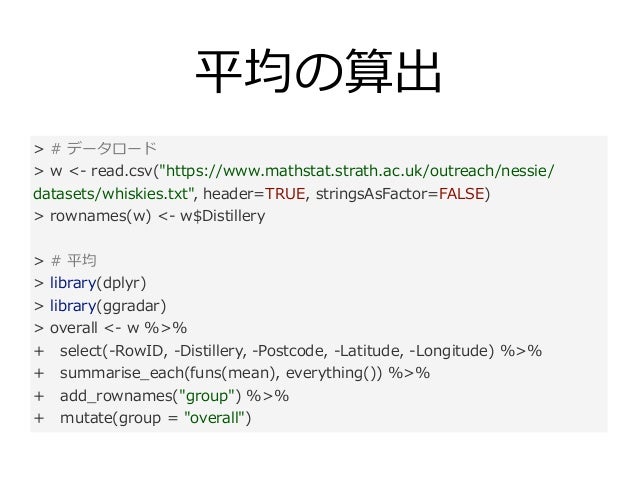 平均の算出

> # データロード
> w <- read.csv("https://www.mathstat.strath.ac.uk/outreach/nessie/datasets/whiskies.txt", header=TRUE, stringsAsFactor=FALSE)
> rownames(w) <- w$Distillery

> # 平均
> library(dplyr)
> library(ggradar)
> overall <- w %>%
+ select(-RowID, -Distillery, -Postcode, -Latitude, -Longitude) %>%
+ summarise_each(funs(mean), everything()) %>%
+ add_rownames("group") %>%
+ mutate(group = "overall")